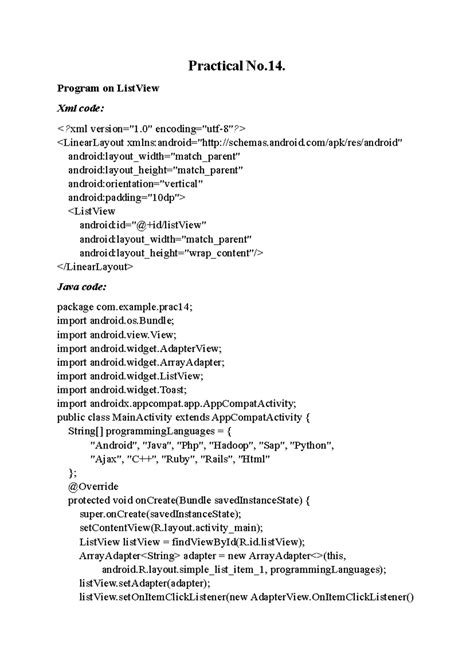 Practical No.14.

Program on ListView

Xml code:

<?xml version="1.0" encoding="utf-8"?>
<LinearLayout xmlns:android="http://schemas.android.com/apk/res/android"
android:layout_width="match_parent"
android:layout_height="match_parent"
android:orientation="vertical"
android:padding="10dp">
<ListView
android:id="@+id/listView"
android:layout_width="match_parent"
android:layout_height="wrap_content"/>
</LinearLayout>

Java code:

package com.example.prac14;
import android.os.Bundle;
import android.view.View;
import android.widget.AdapterView;
import android.widget.ArrayAdapter;
import android.widget.ListView;
import android.widget.Toast;
import androidx.appcompat.app.AppCompatActivity;
public class MainActivity extends AppCompatActivity {
String[] programmingLanguages = {
"Android", "Java", "Php", "Hadoop", "Sap", "Python",
"Ajax", "C++", "Ruby", "Rails", "Html"
};
@Override
protected void onCreate(Bundle savedInstanceState) {
super.onCreate(savedInstanceState);
setContentView(R.layout.activity_main);
ListView listView = findViewById(R.id.listView);
ArrayAdapter<String> adapter = new ArrayAdapter<>(this,
android.R.layout.simple_list_item_1, programmingLanguages);
listView.setAdapter(adapter);
listView.setOnItemClickListener(new AdapterView.OnItemClickListener()